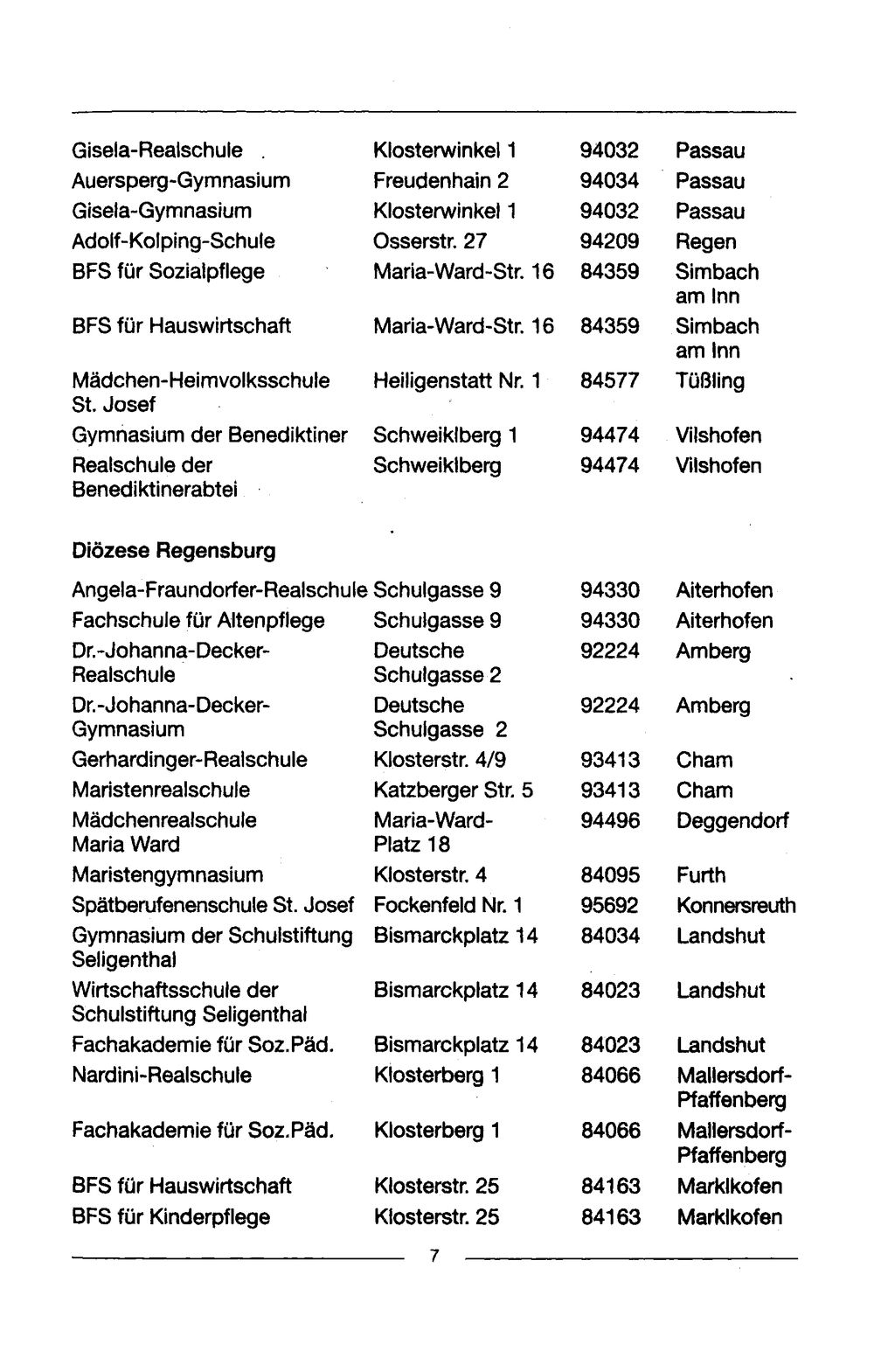 | Gisela-Realschule | Klosterwinkel 1 | 94032 | Passau |
|---|---|---|---|
| Auersperg-Gymnasium | Freudenhain 2 | 94034 | Passau |
| Gisela-Gymnasium | Klosterwinkel 1 | 94032 | Passau |
| Adolf-Kolping-Schule | Osserstr. 27 | 94209 | Regen |
| BFS für Sozialpflege | Maria-Ward-Str. 16 | 84359 | Simbach am Inn |
| BFS für Hauswirtschaft | Maria-Ward-Str. 16 | 84359 | Simbach am Inn |
| Mädchen-Heimvolksschule St. Josef | Heiligenstatt Nr. 1 | 84577 | Tüßling |
| Gymnasium der Benediktiner | Schweiklberg 1 | 94474 | Vilshofen |
| Realschule der Benediktinerabtei | Schweiklberg | 94474 | Vilshofen |

Diözese Regensburg

| Angela-Fraundorfer-Realschule | Schulgasse 9 | 94330 | Aiterhofen |
|---|---|---|---|
| Fachschule für Altenpflege | Schulgasse 9 | 94330 | Aiterhofen |
| Dr.-Johanna-Decker-Realschule | Deutsche Schulgasse 2 | 92224 | Amberg |
| Dr.-Johanna-Decker-Gymnasium | Deutsche Schulgasse 2 | 92224 | Amberg |
| Gerhardinger-Realschule | Klosterstr. 4/9 | 93413 | Cham |
| Maristenrealschule | Katzberger Str. 5 | 93413 | Cham |
| Mädchenrealschule Maria Ward | Maria-Ward-Platz 18 | 94496 | Deggendorf |
| Maristengymnasium | Klosterstr. 4 | 84095 | Furth |
| Spätberufenenschule St. Josef | Fockenfeld Nr. 1 | 95692 | Konnersreuth |
| Gymnasium der Schulstiftung Seligenthal | Bismarckplatz 14 | 84034 | Landshut |
| Wirtschaftsschule der Schulstiftung Seligenthal | Bismarckplatz 14 | 84023 | Landshut |
| Fachakademie für Soz.Päd. | Bismarckplatz 14 | 84023 | Landshut |
| Nardini-Realschule | Klosterberg 1 | 84066 | Mallersdorf-Pfaffenberg |
| Fachakademie für Soz.Päd. | Klosterberg 1 | 84066 | Mallersdorf-Pfaffenberg |
| BFS für Hauswirtschaft | Klosterstr. 25 | 84163 | Marklkofen |
| BFS für Kinderpflege | Klosterstr. 25 | 84163 | Marklkofen |

7